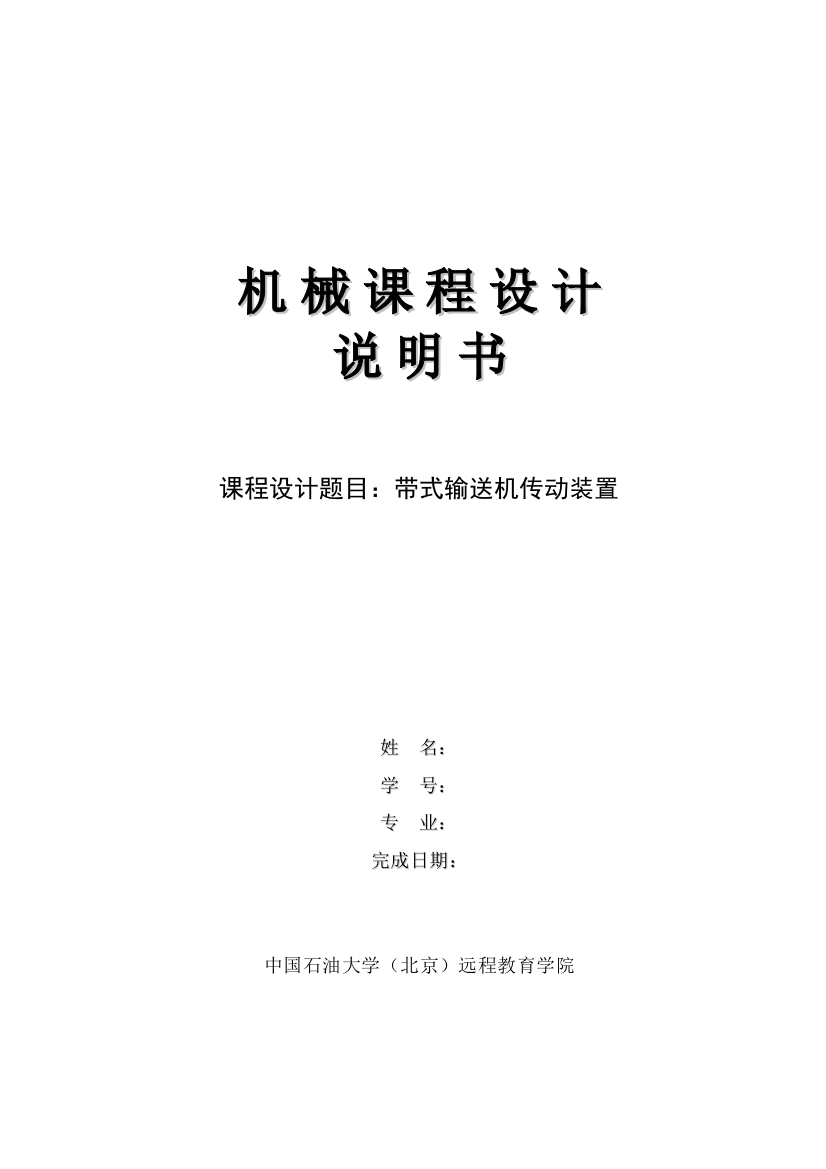 机械课程设计
说明书

课程设计题目：带式输送机传动装置

姓 名：
学 号：
专 业：
完成日期：

中国石油大学（北京）远程教育学院